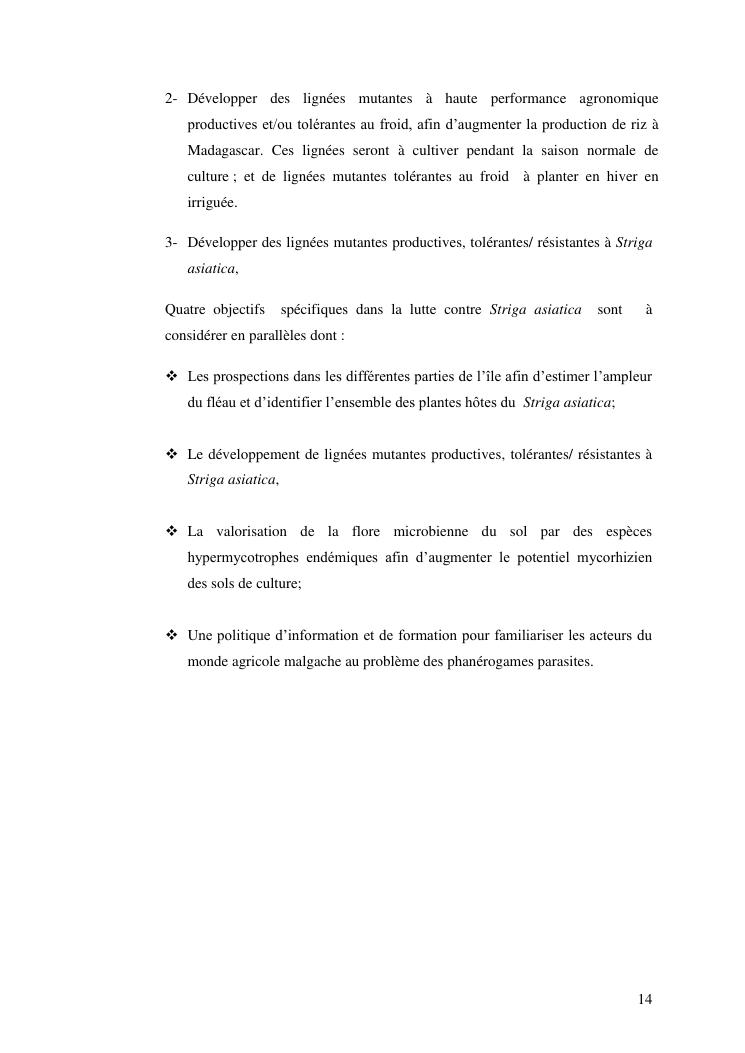 2- Développer des lignées mutantes à haute performance agronomique productives et/ou tolérantes au froid, afin d'augmenter la production de riz à Madagascar. Ces lignées seront à cultiver pendant la saison normale de culture ; et de lignées mutantes tolérantes au froid à planter en hiver en irriguée.

3- Développer des lignées mutantes productives, tolérantes/ résistantes à Striga asiatica,

Quatre objectifs spécifiques dans la lutte contre Striga asiatica sont à considérer en parallèles dont :

❖ Les prospections dans les différentes parties de l'île afin d'estimer l'ampleur du fléau et d'identifier l'ensemble des plantes hôtes du Striga asiatica;

❖ Le développement de lignées mutantes productives, tolérantes/ résistantes à Striga asiatica,

❖ La valorisation de la flore microbienne du sol par des espèces hypermycotrophes endémiques afin d'augmenter le potentiel mycorhizien des sols de culture;

❖ Une politique d'information et de formation pour familiariser les acteurs du monde agricole malgache au problème des phanérogames parasites.

14